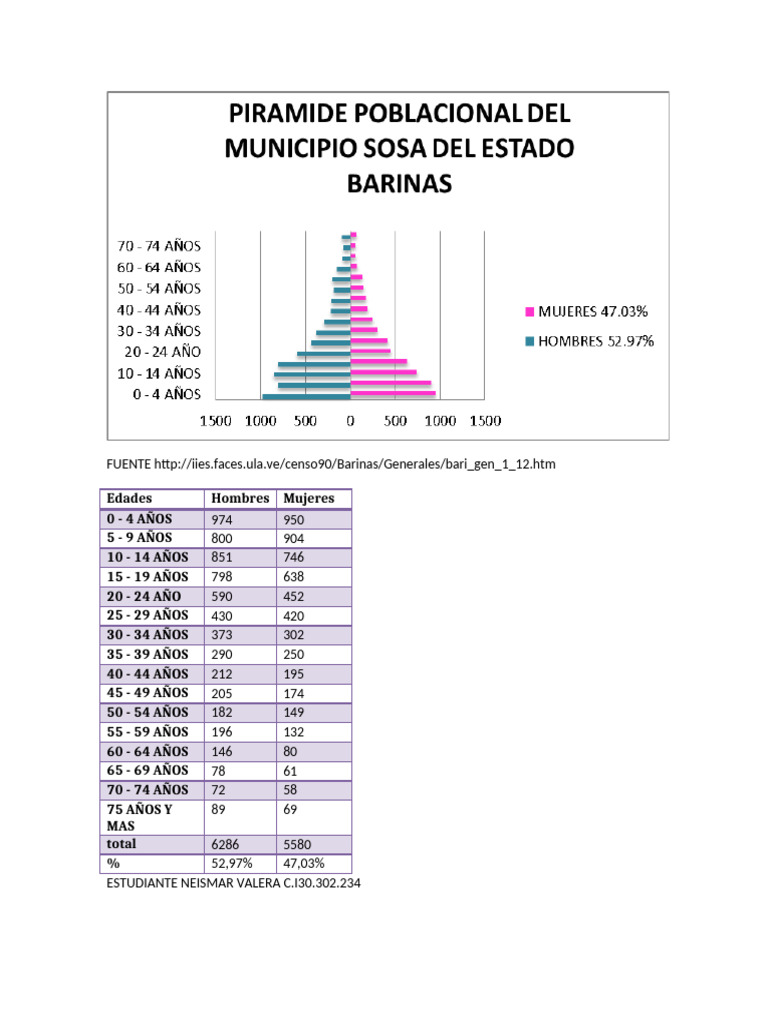 PIRAMIDE POBLACIONAL DEL MUNICIPIO SOSA DEL ESTADO BARINAS

70 - 74 AÑOS
60 - 64 AÑOS
50 - 54 AÑOS
40 - 44 AÑOS
30 - 34 AÑOS
20 - 24 AÑO
10 - 14 AÑOS
0 - 4 AÑOS

1500 1000 500 0 500 1000 1500

MUJERES 47.03%
HOMBRES 52.97%

FUENTE http://iies.faces.ula.ve/censo90/Barinas/Generales/bari_gen_1_12.htm

| Edades | Hombres | Mujeres |
|---|---|---|
| 0 - 4 AÑOS | 974 | 950 |
| 5 - 9 AÑOS | 800 | 904 |
| 10 - 14 AÑOS | 851 | 746 |
| 15 - 19 AÑOS | 798 | 638 |
| 20 - 24 AÑO | 590 | 452 |
| 25 - 29 AÑOS | 430 | 420 |
| 30 - 34 AÑOS | 373 | 302 |
| 35 - 39 AÑOS | 290 | 250 |
| 40 - 44 AÑOS | 212 | 195 |
| 45 - 49 AÑOS | 205 | 174 |
| 50 - 54 AÑOS | 182 | 149 |
| 55 - 59 AÑOS | 196 | 132 |
| 60 - 64 AÑOS | 146 | 80 |
| 65 - 69 AÑOS | 78 | 61 |
| 70 - 74 AÑOS | 72 | 58 |
| 75 AÑOS Y MAS | 89 | 69 |
| total | 6286 | 5580 |
| % | 52,97% | 47,03% |

ESTUDIANTE NEISMAR VALERA C.I30.302.234